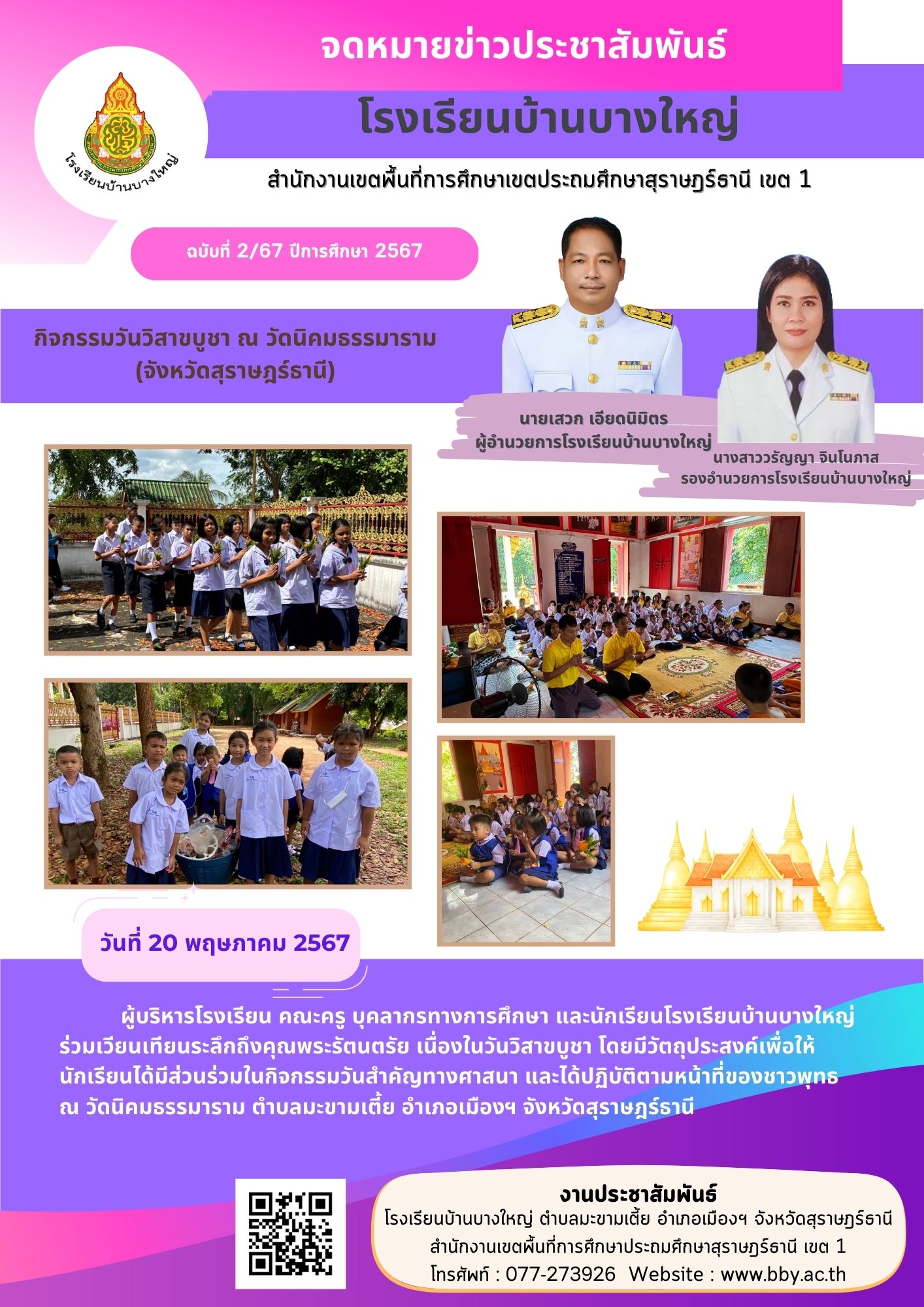 จดหมายข่าวประชาสัมพันธ์

โรงเรียนบ้านบางใหญ่

โรงเรียนบ้านบางใหญ่

สำนักงานเขตพื้นที่การศึกษาเขตประถมศึกษาสุราษฎร์ธานี เขต 1

ฉบับที่ 2/67 ปีการศึกษา 2567

กิจกรรมวันวิสาขบูชา ณ วัดนิคมธรรมาราม (จังหวัดสุราษฎร์ธานี)

นายเสวก เอียดนิมิตร
ผู้อำนวยการโรงเรียนบ้านบางใหญ่

นางสาววรัญญา จินโนภาส
รองอำนวยการโรงเรียนบ้านบางใหญ่

วันที่ 20 พฤษภาคม 2567

ผู้บริหารโรงเรียน คณะครู บุคลากรทางการศึกษา และนักเรียนโรงเรียนบ้านบางใหญ่ ร่วมเวียนเทียนระลึกถึงคุณพระรัตนตรัย เนื่องในวันวิสาขบูชา โดยมีวัตถุประสงค์เพื่อให้นักเรียนได้มีส่วนร่วมในกิจกรรมวันสำคัญทางศาสนา และได้ปฏิบัติตามหน้าที่ของชาวพุทธ ณ วัดนิคมธรรมาราม ตำบลมะขามเตี้ย อำเภอเมืองฯ จังหวัดสุราษฎร์ธานี

งานประชาสัมพันธ์
โรงเรียนบ้านบางใหญ่ ตำบลมะขามเตี้ย อำเภอเมืองฯ จังหวัดสุราษฎร์ธานี
สำนักงานเขตพื้นที่การศึกษาประถมศึกษาสุราษฎร์ธานี เขต 1
โทรศัพท์ : 077-273926 Website : www.bby.ac.th